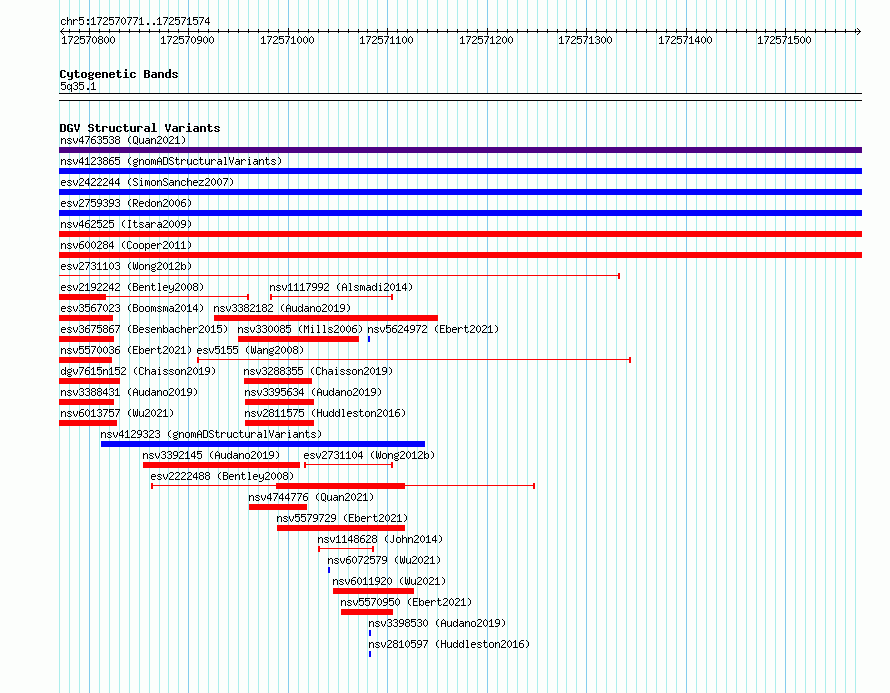 chr5:172570771..172571574

172570800 172570900 172571000 172571100 172571200 172571300 172571400 172571500

Cytogenetic Bands
5q35.1

DGV Structural Variants
nsv4763538 (Quan2021)
nsv4123865 (gnomADStructuralVariants)
esv2422244 (SimonSanchez2007)
esv2759393 (Redon2006)
nsv462525 (Itsara2009)
nsv600284 (Cooper2011)
esv2731103 (Wong2012b)
esv2192242 (Bentley2008)
nsv1117992 (Alsmadi2014)
esv3567023 (Boomsma2014)
nsv3382182 (Audano2019)
esv3675867 (Besenbacher2015)
nsv330085 (Mills2006)
nsv5624972 (Ebert2021)
nsv5570036 (Ebert2021)
esv5155 (Wang2008)
dgv7615n152 (Chaisson2019)
nsv3288355 (Chaisson2019)
nsv3388431 (Audano2019)
nsv3395634 (Audano2019)
nsv6013757 (Wu2021)
nsv2811575 (Huddleston2016)
nsv4129323 (gnomADStructuralVariants)
nsv3392145 (Audano2019)
esv2731104 (Wong2012b)
esv2222488 (Bentley2008)
nsv4744776 (Quan2021)
nsv5579729 (Ebert2021)
nsv1148628 (John2014)
nsv6072579 (Wu2021)
nsv6011920 (Wu2021)
nsv5570950 (Ebert2021)
nsv3398530 (Audano2019)
nsv2810597 (Huddleston2016)